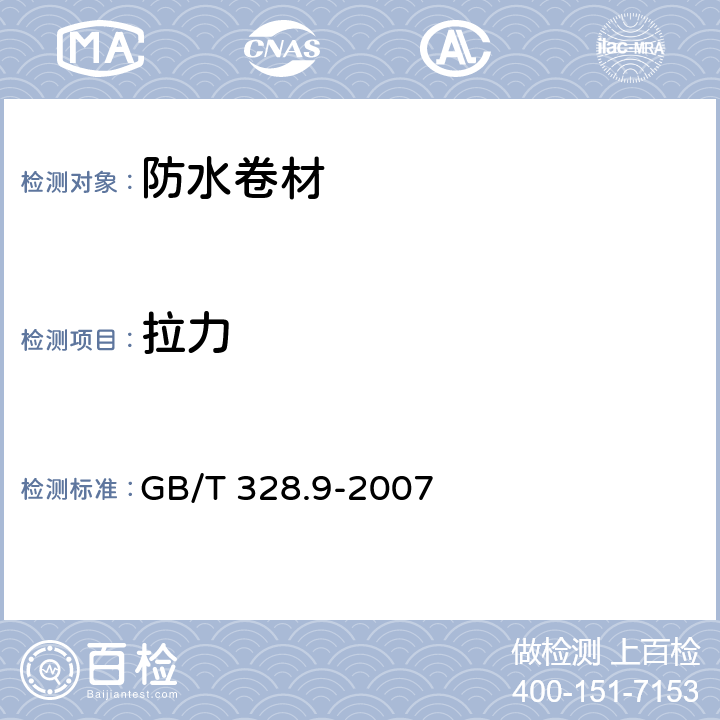 MA CNAS AL ilac-MRA

检测对象： 防水卷材

检测项目： 拉力

检测标准： GB/T 328.9-2007

百检 Baijiantest.com

做检测 上百检
400-151-7153